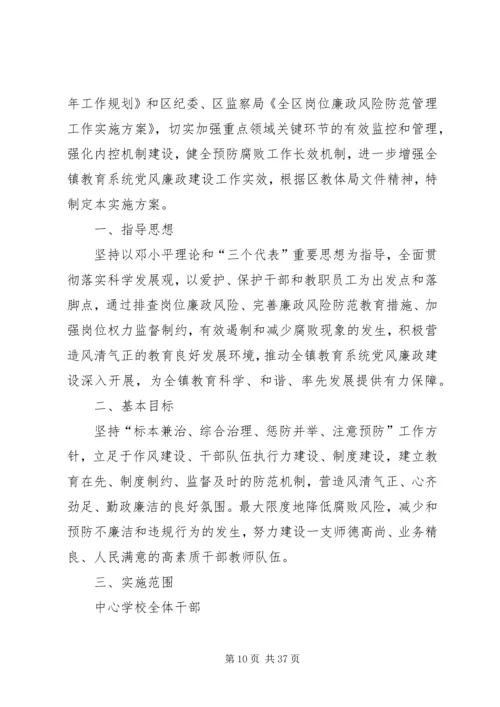 年工作规划》和区纪委、区监察局《全区岗位廉政风险防范管理工作实施方案》，切实加强重点领域关键环节的有效监控和管理，强化内控机制建设，健全预防腐败工作长效机制，进一步增强全镇教育系统党风廉政建设工作实效，根据区教体局文件精神，特制定本实施方案。

一、指导思想

坚持以邓小平理论和“三个代表”重要思想为指导，全面贯彻落实科学发展观，以爱护、保护干部和教职员工为出发点和落脚点，通过排查岗位廉政风险、完善廉政风险防范教育措施、加强岗位权力监督制约，有效遏制和减少腐败现象的发生，积极营造风清气正的教育良好发展环境，推动全镇教育系统党风廉政建设深入开展，为全镇教育科学、和谐、率先发展提供有力保障。

二、基本目标

坚持“标本兼治、综合治理、惩防并举、注意预防”工作方针，立足于作风建设、干部队伍执行力建设、制度建设，建立教育在先、制度制约、监督及时的防范机制，营造风清气正、心齐劲足、勤政廉洁的良好氛围。最大限度地降低腐败风险，减少和预防不廉洁和违规行为的发生，努力建设一支师德高尚、业务精良、人民满意的高素质干部教师队伍。

三、实施范围

中心学校全体干部

第 10 页 共 37 页